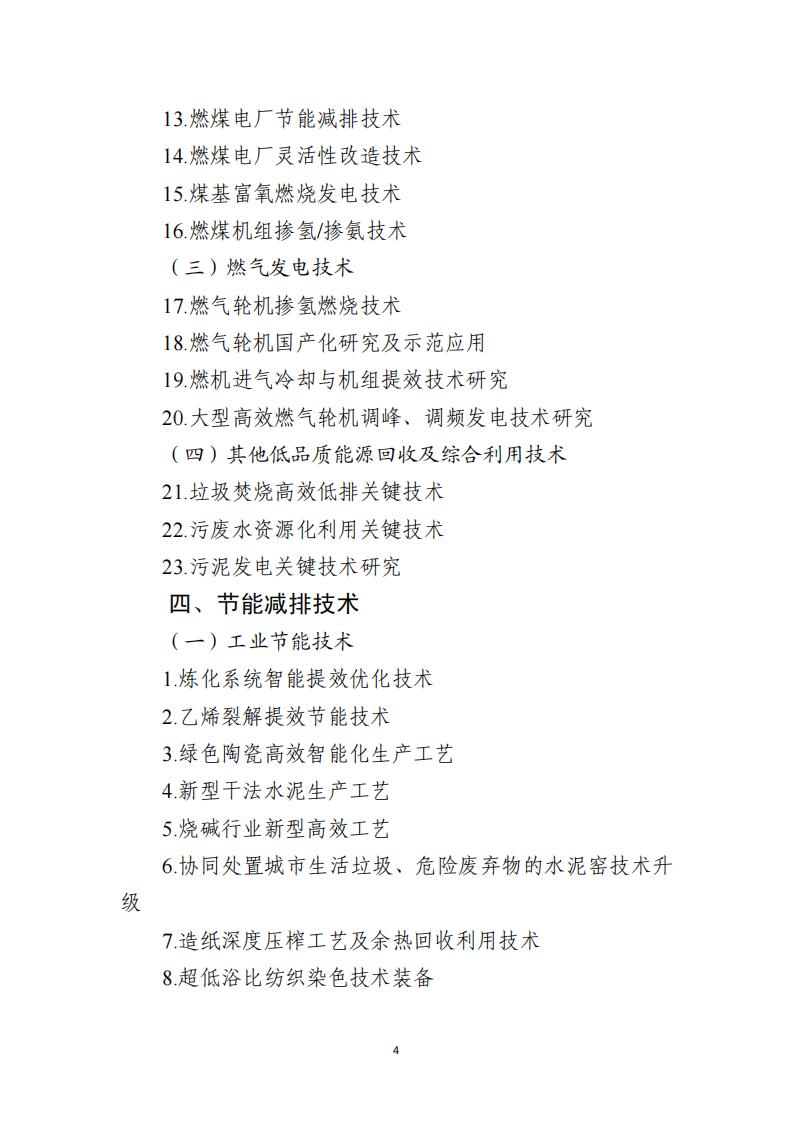 13.燃煤电厂节能减排技术
14.燃煤电厂灵活性改造技术
15.煤基富氧燃烧发电技术
16.燃煤机组掺氢/掺氨技术
（三）燃气发电技术
17.燃气轮机掺氢燃烧技术
18.燃气轮机国产化研究及示范应用
19.燃机进气冷却与机组提效技术研究
20.大型高效燃气轮机调峰、调频发电技术研究
（四）其他低品质能源回收及综合利用技术
21.垃圾焚烧高效低排关键技术
22.污废水资源化利用关键技术
23.污泥发电关键技术研究
四、节能减排技术
（一）工业节能技术
1.炼化系统智能提效优化技术
2.乙烯裂解提效节能技术
3.绿色陶瓷高效智能化生产工艺
4.新型干法水泥生产工艺
5.烧碱行业新型高效工艺
6.协同处置城市生活垃圾、危险废弃物的水泥窑技术升级
7.造纸深度压榨工艺及余热回收利用技术
8.超低浴比纺织染色技术装备

4